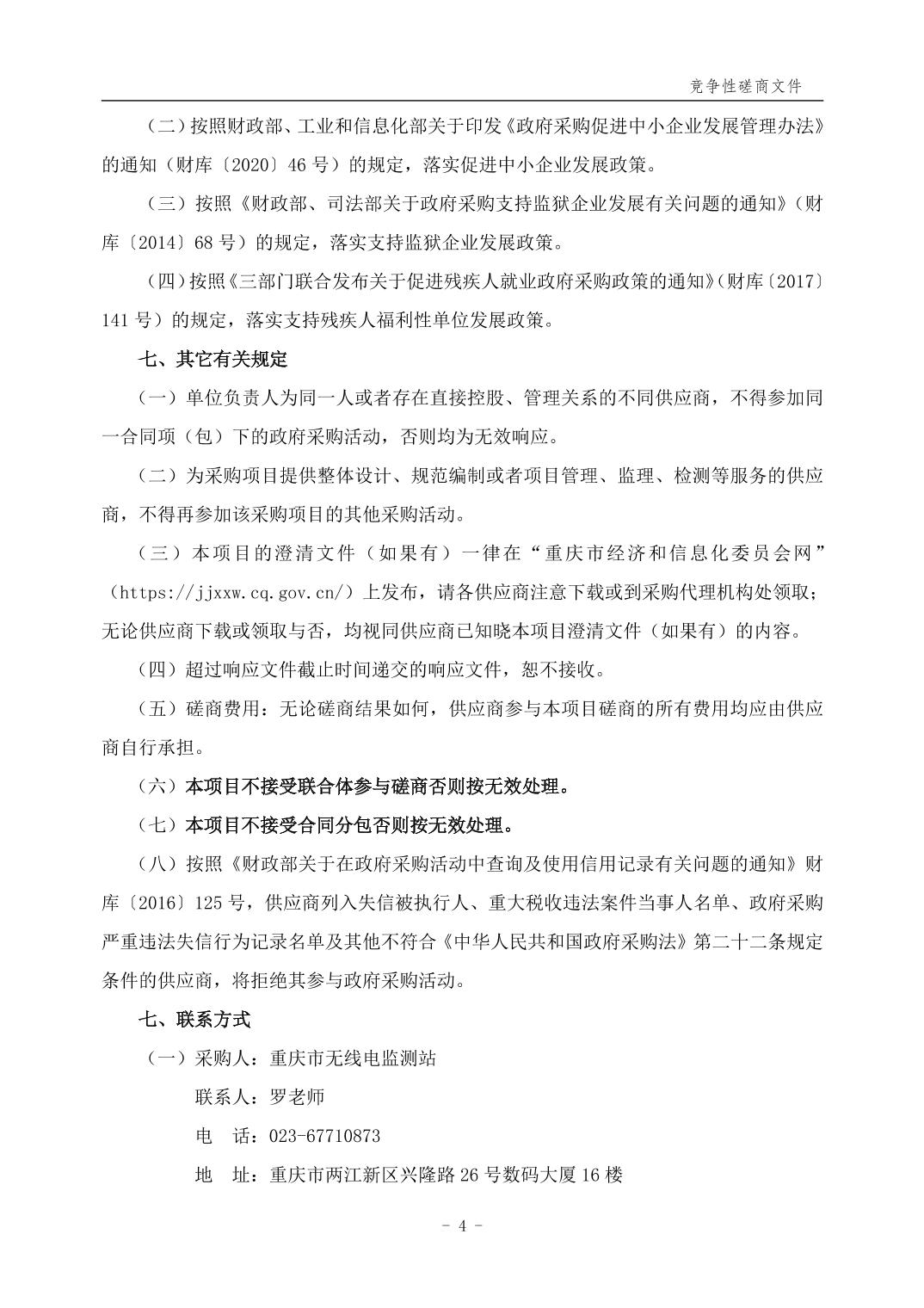 竞争性磋商文件

（二）按照财政部、工业和信息化部关于印发《政府采购促进中小企业发展管理办法》的通知（财库〔2020〕46 号）的规定，落实促进中小企业发展政策。

（三）按照《财政部、司法部关于政府采购支持监狱企业发展有关问题的通知》（财库〔2014〕68 号）的规定，落实支持监狱企业发展政策。

（四）按照《三部门联合发布关于促进残疾人就业政府采购政策的通知》（财库〔2017〕141 号）的规定，落实支持残疾人福利性单位发展政策。

七、其它有关规定

（一）单位负责人为同一人或者存在直接控股、管理关系的不同供应商，不得参加同一合同项（包）下的政府采购活动，否则均为无效响应。

（二）为采购项目提供整体设计、规范编制或者项目管理、监理、检测等服务的供应商，不得再参加该采购项目的其他采购活动。

（三）本项目的澄清文件（如果有）一律在“重庆市经济和信息化委员会网”（https://jjxxw.cq.gov.cn/）上发布，请各供应商注意下载或到采购代理机构处领取；无论供应商下载或领取与否，均视同供应商已知晓本项目澄清文件（如果有）的内容。

（四）超过响应文件截止时间递交的响应文件，恕不接收。

（五）磋商费用：无论磋商结果如何，供应商参与本项目磋商的所有费用均应由供应商自行承担。

（六）本项目不接受联合体参与磋商否则按无效处理。

（七）本项目不接受合同分包否则按无效处理。

（八）按照《财政部关于在政府采购活动中查询及使用信用记录有关问题的通知》财库〔2016〕125 号，供应商列入失信被执行人、重大税收违法案件当事人名单、政府采购严重违法失信行为记录名单及其他不符合《中华人民共和国政府采购法》第二十二条规定条件的供应商，将拒绝其参与政府采购活动。

七、联系方式

（一）采购人：重庆市无线电监测站

联系人：罗老师

电　话：023-67710873

地　址：重庆市两江新区兴隆路 26 号数码大厦 16 楼

- 4 -